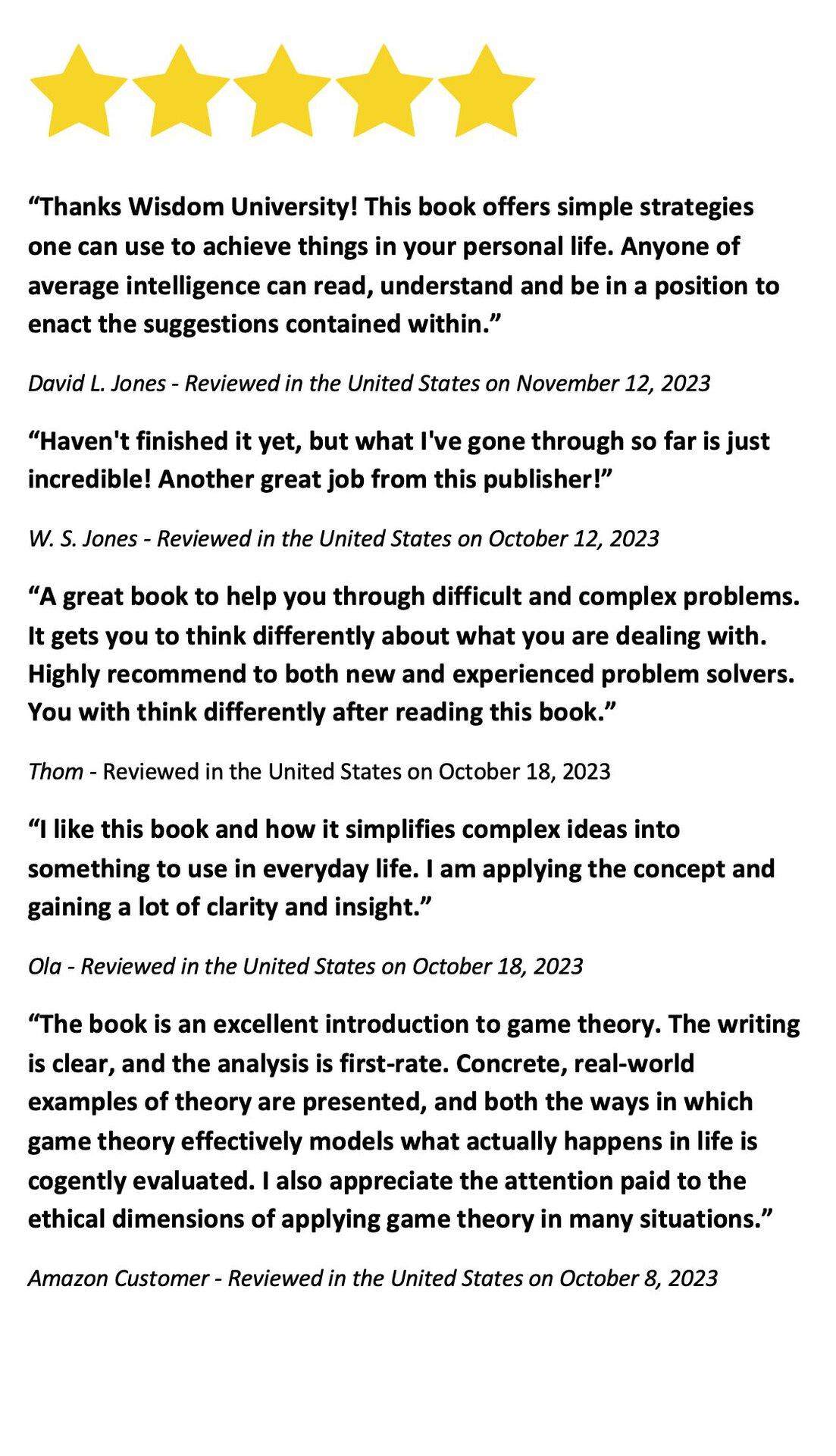 “Thanks Wisdom University! This book offers simple strategies one can use to achieve things in your personal life. Anyone of average intelligence can read, understand and be in a position to enact the suggestions contained within.”

David L. Jones - Reviewed in the United States on November 12, 2023

“Haven't finished it yet, but what I've gone through so far is just incredible! Another great job from this publisher!”

W. S. Jones - Reviewed in the United States on October 12, 2023

“A great book to help you through difficult and complex problems. It gets you to think differently about what you are dealing with. Highly recommend to both new and experienced problem solvers. You with think differently after reading this book.”

Thom - Reviewed in the United States on October 18, 2023

“I like this book and how it simplifies complex ideas into something to use in everyday life. I am applying the concept and gaining a lot of clarity and insight.”

Ola - Reviewed in the United States on October 18, 2023

“The book is an excellent introduction to game theory. The writing is clear, and the analysis is first-rate. Concrete, real-world examples of theory are presented, and both the ways in which game theory effectively models what actually happens in life is cogently evaluated. I also appreciate the attention paid to the ethical dimensions of applying game theory in many situations.”

Amazon Customer - Reviewed in the United States on October 8, 2023